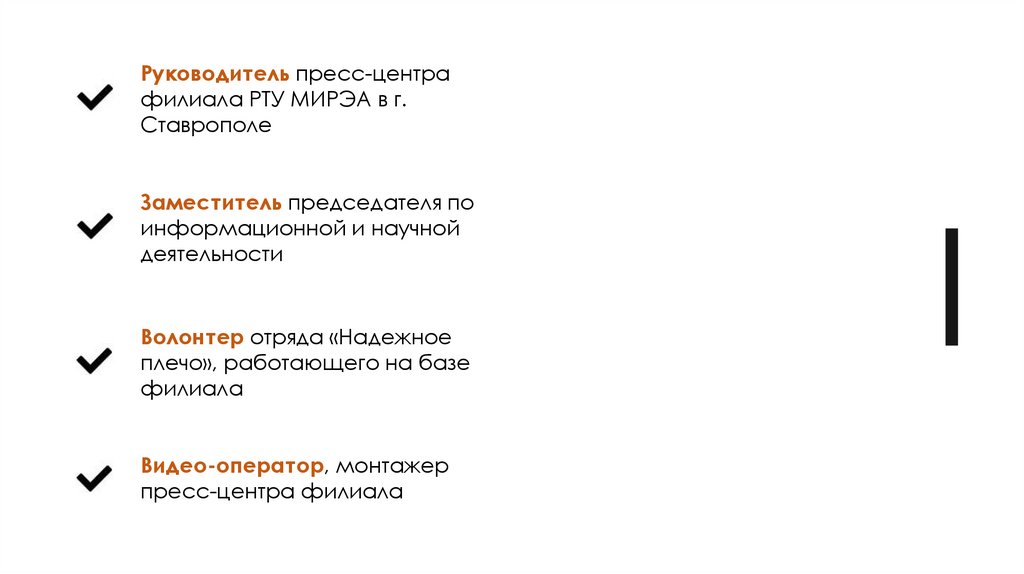 ✔ Руководитель пресс-центра филиала РТУ МИРЭА в г. Ставрополе

✔ Заместитель председателя по информационной и научной деятельности

✔ Волонтер отряда «Надежное плечо», работающего на базе филиала

✔ Видео-оператор, монтажер пресс-центра филиала